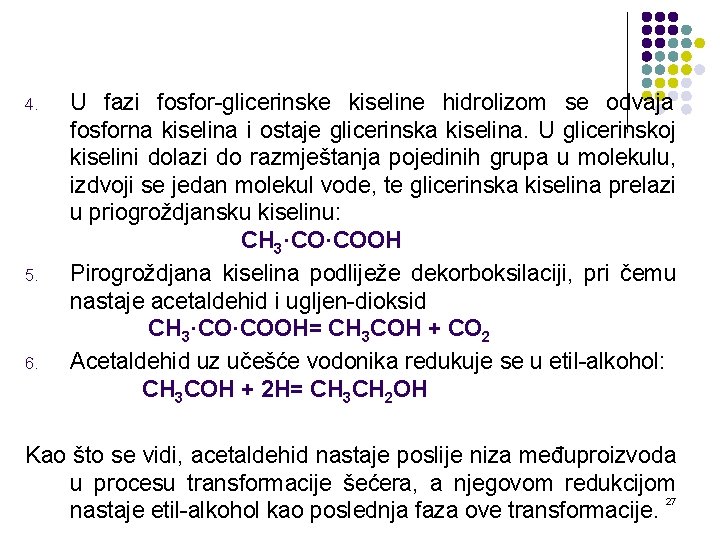 4. U fazi fosfor-glicerinske kiseline hidrolizom se odvaja fosforna kiselina i ostaje glicerinska kiselina. U glicerinskoj kiselini dolazi do razmještanja pojedinih grupa u molekulu, izdvoji se jedan molekul vode, te glicerinska kiselina prelazi u priogroždjansku kiselinu:

$CH_3 \cdot CO \cdot COOH$

5. Pirogroždjana kiselina podliježe dekorboksilaciji, pri čemu nastaje acetaldehid i ugljen-dioksid

$CH_3 \cdot CO \cdot COOH = CH_3COH + CO_2$

6. Acetaldehid uz učešće vodonika redukuje se u etil-alkohol:

$CH_3COH + 2H = CH_3CH_2OH$

Kao što se vidi, acetaldehid nastaje poslije niza međuproizvoda u procesu transformacije šećera, a njegovom redukcijom nastaje etil-alkohol kao poslednja faza ove transformacije.

27